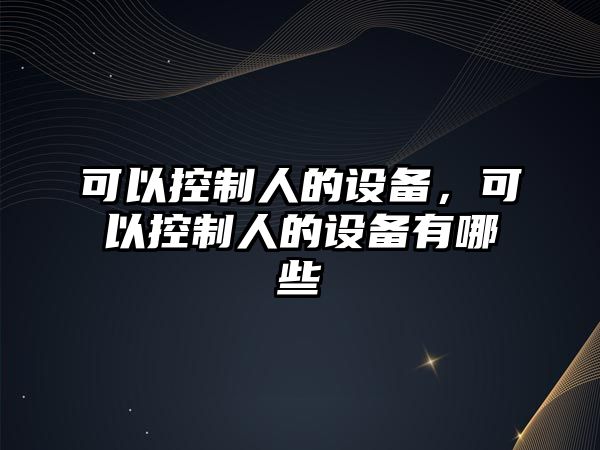 可以控制人的设备，可以控制人的设备有哪些